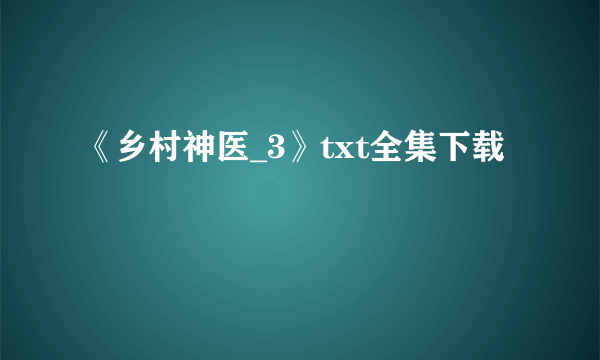 《乡村神医_3》txt全集下载